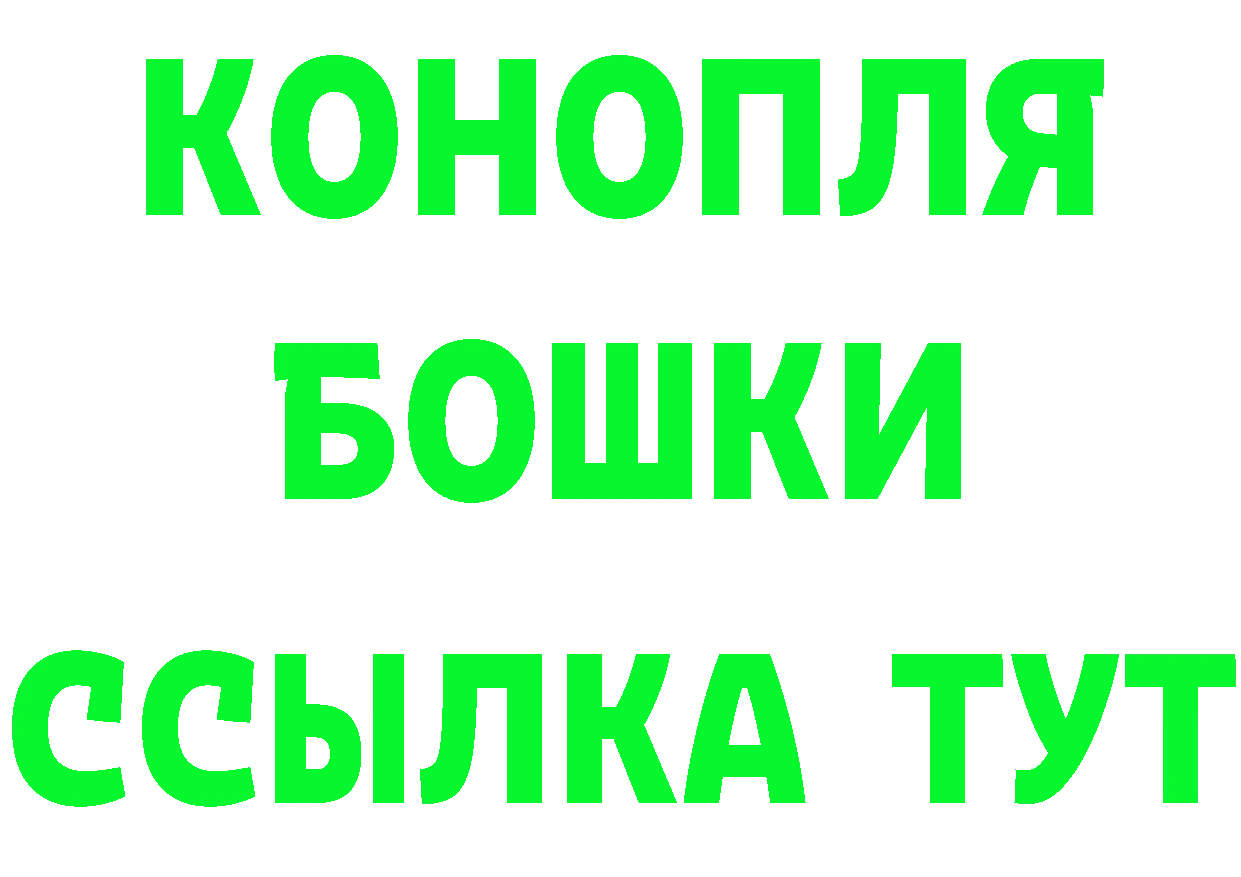 КОНОПЛЯ
БОШКИ
ССЫЛКА ТУТ